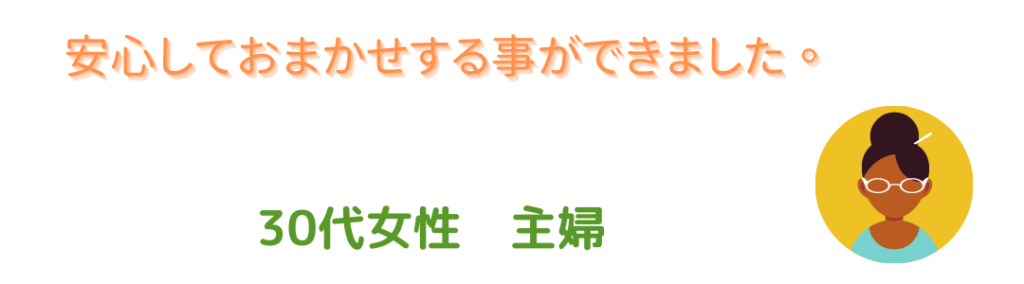 安心しておまかせする事ができました。

30代女性　主婦